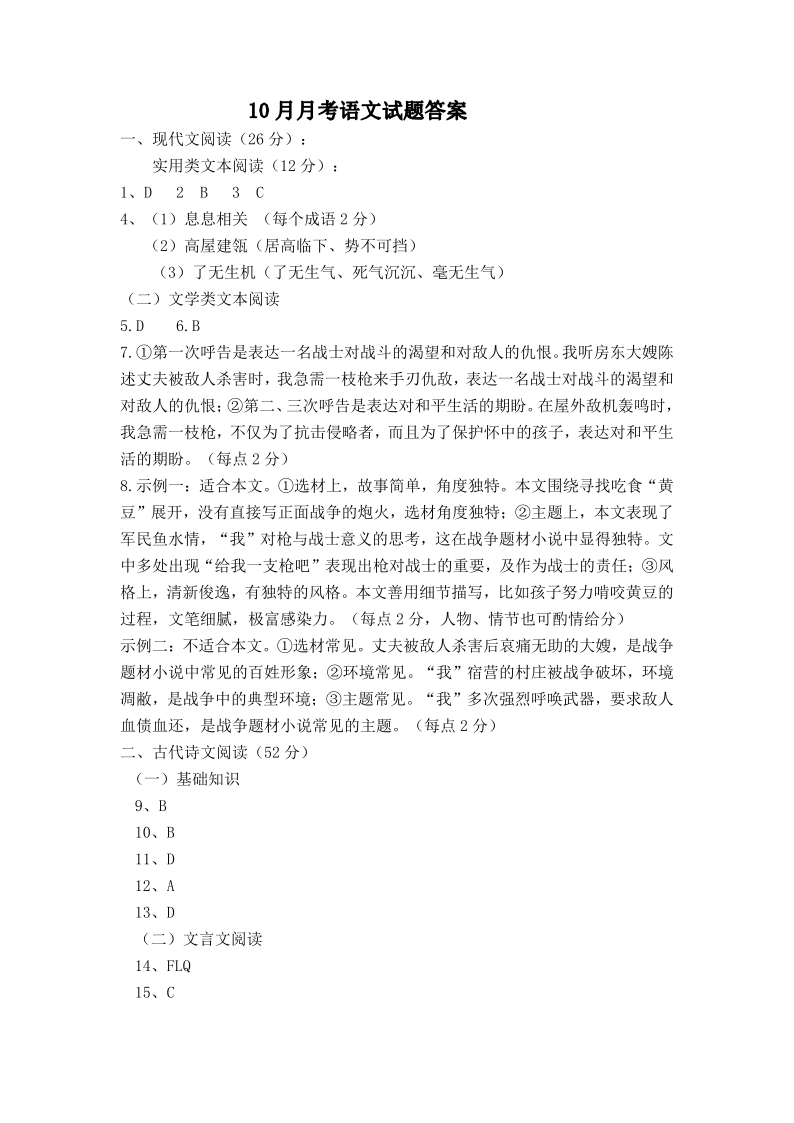 10月月考语文试题答案

一、现代文阅读（26分）：

实用类文本阅读（12分）：

1、D　2 B　3 C

4、（1）息息相关 （每个成语2分）

（2）高屋建瓴（居高临下、势不可挡）

（3）了无生机（了无生气、死气沉沉、毫无生气）

（二）文学类文本阅读

5.D　6.B

7.①第一次呼告是表达一名战士对战斗的渴望和对敌人的仇恨。我听房东大嫂陈述丈夫被敌人杀害时，我急需一枝枪来手刃仇敌，表达一名战士对战斗的渴望和对敌人的仇恨；②第二、三次呼告是表达对和平生活的期盼。在屋外敌机轰鸣时，我急需一枝枪，不仅为了抗击侵略者，而且为了保护怀中的孩子，表达对和平生活的期盼。（每点2分）

8.示例一：适合本文。①选材上，故事简单，角度独特。本文围绕寻找吃食“黄豆”展开，没有直接写正面战争的炮火，选材角度独特；②主题上，本文表现了军民鱼水情，“我”对枪与战士意义的思考，这在战争题材小说中显得独特。文中多处出现“给我一支枪吧”表现出枪对战士的重要，及作为战士的责任；③风格上，清新俊逸，有独特的风格。本文善用细节描写，比如孩子努力啃咬黄豆的过程，文笔细腻，极富感染力。（每点2分，人物、情节也可酌情给分）

示例二：不适合本文。①选材常见。丈夫被敌人杀害后哀痛无助的大嫂，是战争题材小说中常见的百姓形象；②环境常见。“我”宿营的村庄被战争破坏，环境凋敝，是战争中的典型环境；③主题常见。“我”多次强烈呼唤武器，要求敌人血债血还，是战争题材小说常见的主题。（每点2分）

二、古代诗文阅读（52分）

（一）基础知识

9、B

10、B

11、D

12、A

13、D

（二）文言文阅读

14、FLQ

15、C